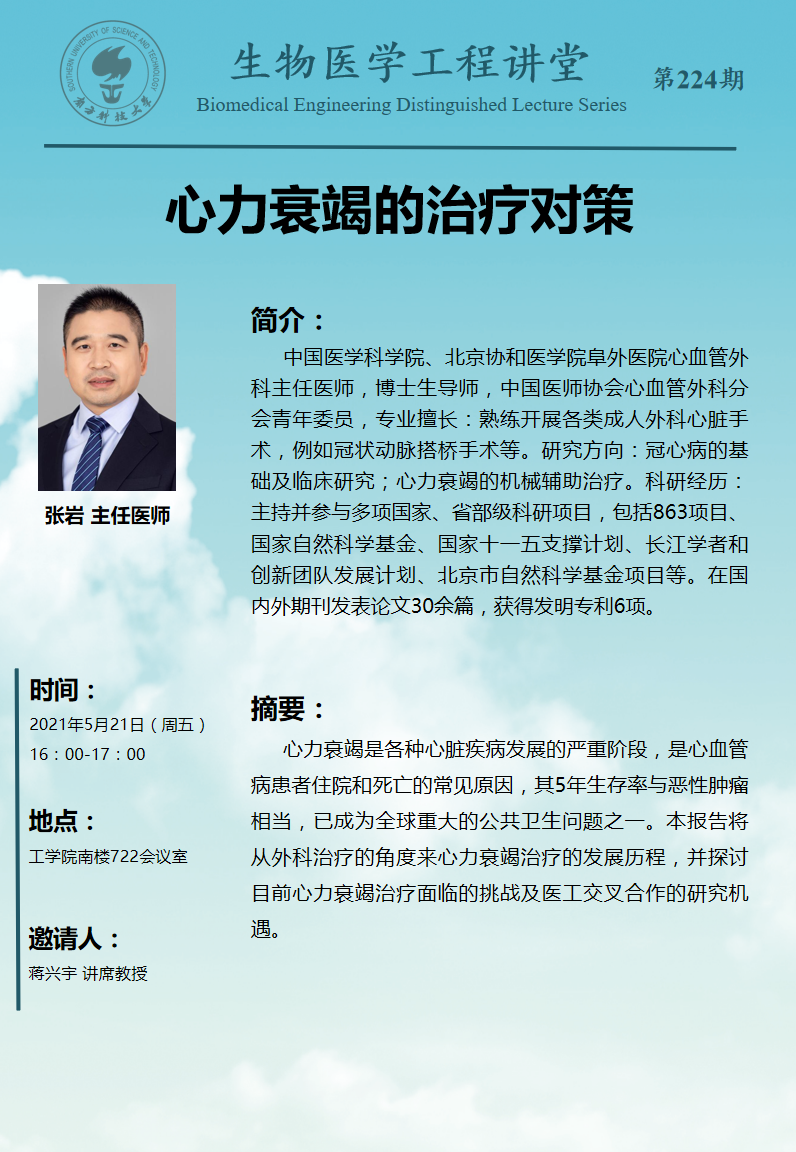 SOUTHERN UNIVERSITY OF SCIENCE AND TECHNOLOGY
南方科技大学

生物医学工程讲堂
Biomedical Engineering Distinguished Lecture Series

第224期

心力衰竭的治疗对策

张岩 主任医师

简介：
中国医学科学院、北京协和医学院阜外医院心血管外科主任医师，博士生导师，中国医师协会心血管外科分会青年委员，专业擅长：熟练开展各类成人外科心脏手术，例如冠状动脉搭桥手术等。研究方向：冠心病的基础及临床研究；心力衰竭的机械辅助治疗。科研经历：主持并参与多项国家、省部级科研项目，包括863项目、国家自然科学基金、国家十一五支撑计划、长江学者和创新团队发展计划、北京市自然科学基金项目等。在国内外期刊发表论文30余篇，获得发明专利6项。

时间：
2021年5月21日（周五）
16：00-17：00

地点：
工学院南楼722会议室

邀请人：
蒋兴宇 讲席教授

摘要：
心力衰竭是各种心脏疾病发展的严重阶段，是心血管病患者住院和死亡的常见原因，其5年生存率与恶性肿瘤相当，已成为全球重大的公共卫生问题之一。本报告将从外科治疗的角度来心力衰竭治疗的发展历程，并探讨目前心力衰竭治疗面临的挑战及医工交叉合作的研究机遇。